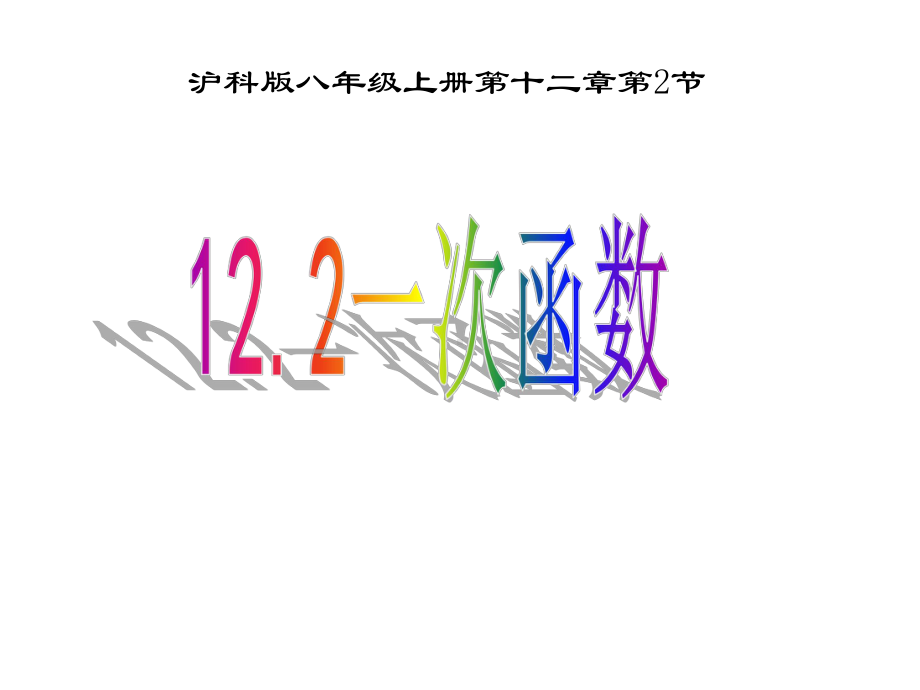 沪科版八年级上册第十二章第2节

12.2一次函数